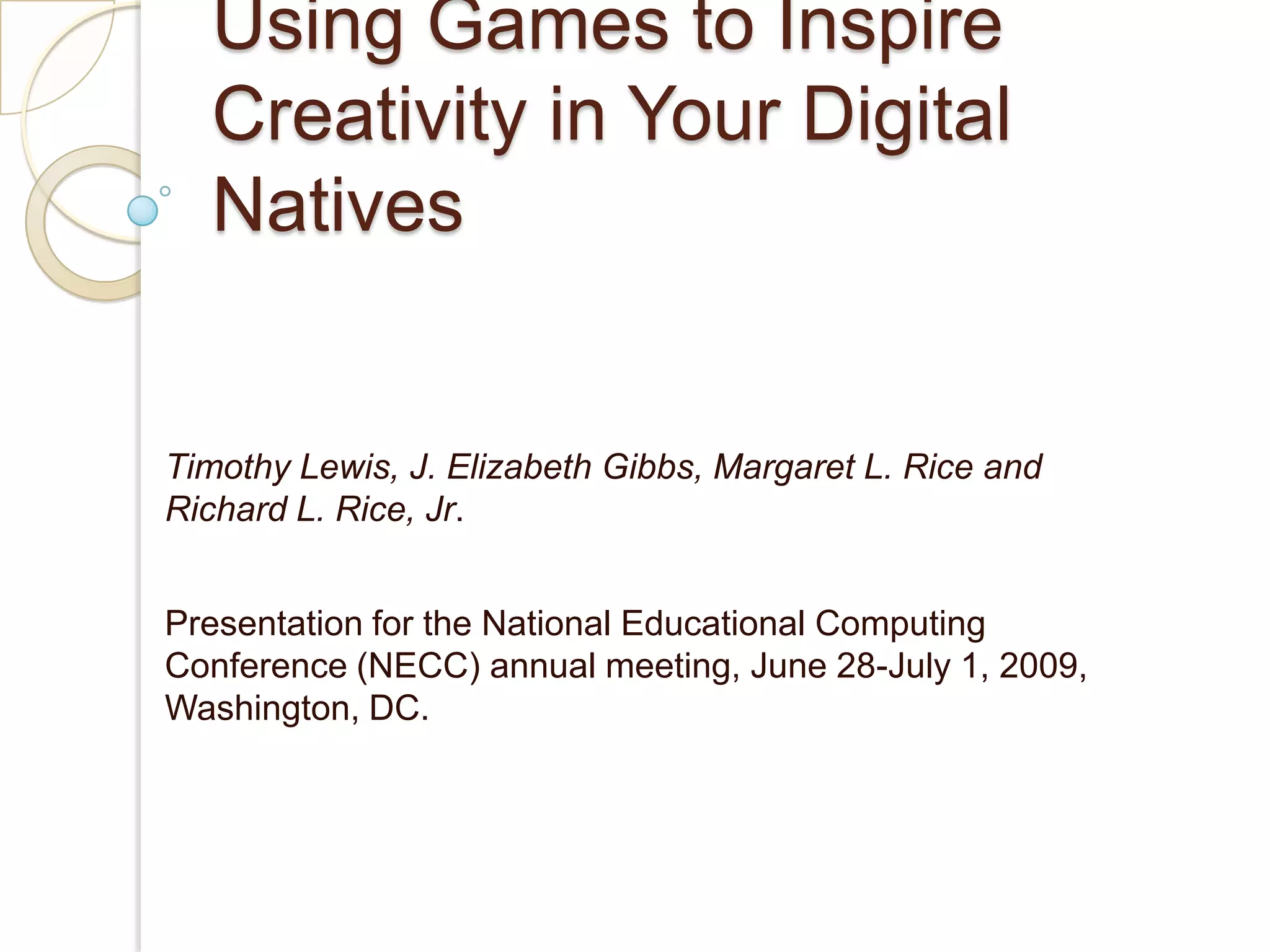 Using Games to Inspire Creativity in Your Digital Natives

Timothy Lewis, J. Elizabeth Gibbs, Margaret L. Rice and Richard L. Rice, Jr.

Presentation for the National Educational Computing Conference (NECC) annual meeting, June 28-July 1, 2009, Washington, DC.